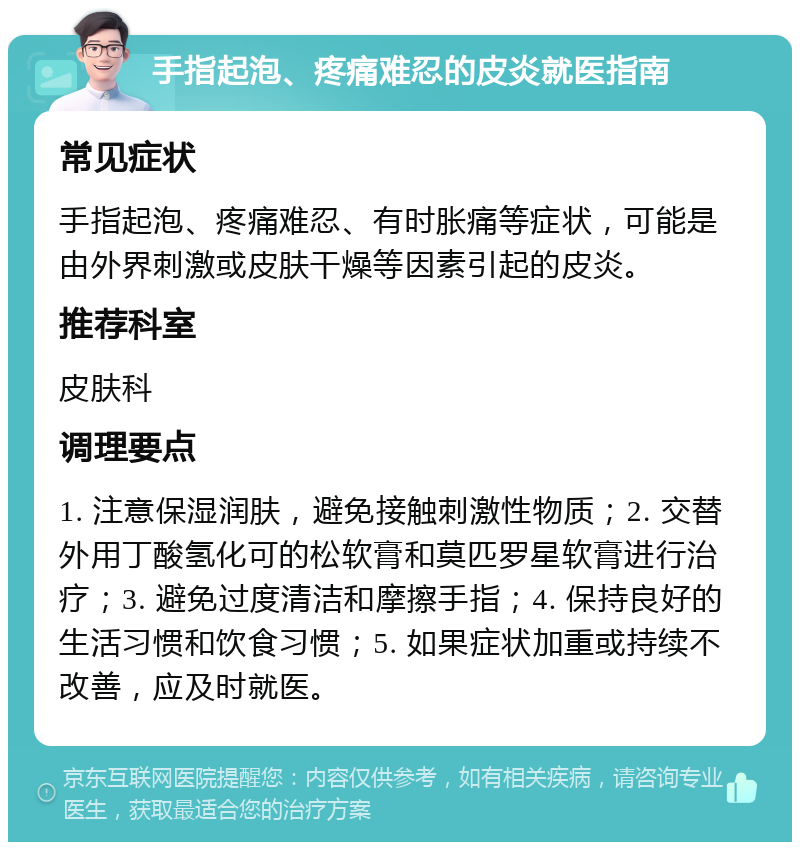 手指起泡、疼痛难忍的皮炎就医指南

常见症状

手指起泡、疼痛难忍、有时胀痛等症状，可能是由外界刺激或皮肤干燥等因素引起的皮炎。

推荐科室

皮肤科

调理要点

1. 注意保湿润肤，避免接触刺激性物质；2. 交替外用丁酸氢化可的松软膏和莫匹罗星软膏进行治疗；3. 避免过度清洁和摩擦手指；4. 保持良好的生活习惯和饮食习惯；5. 如果症状加重或持续不改善，应及时就医。

京东互联网医院提醒您：内容仅供参考，如有相关疾病，请咨询专业医生，获取最适合您的治疗方案